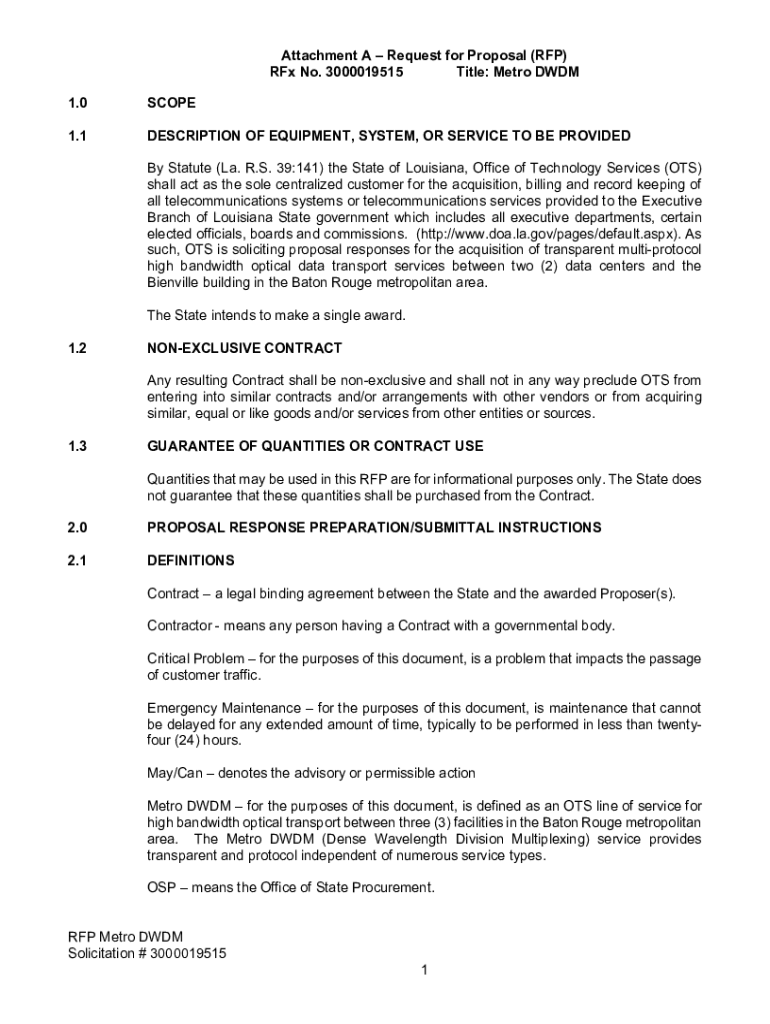 Attachment A – Request for Proposal (RFP)
RFx No. 3000019515 Title: Metro DWDM

1.0 SCOPE

1.1 DESCRIPTION OF EQUIPMENT, SYSTEM, OR SERVICE TO BE PROVIDED

By Statute (La. R.S. 39:141) the State of Louisiana, Office of Technology Services (OTS) shall act as the sole centralized customer for the acquisition, billing and record keeping of all telecommunications systems or telecommunications services provided to the Executive Branch of Louisiana State government which includes all executive departments, certain elected officials, boards and commissions. (http://www.doa.la.gov/pages/default.aspx). As such, OTS is soliciting proposal responses for the acquisition of transparent multi-protocol high bandwidth optical data transport services between two (2) data centers and the Bienville building in the Baton Rouge metropolitan area.

The State intends to make a single award.

1.2 NON-EXCLUSIVE CONTRACT

Any resulting Contract shall be non-exclusive and shall not in any way preclude OTS from entering into similar contracts and/or arrangements with other vendors or from acquiring similar, equal or like goods and/or services from other entities or sources.

1.3 GUARANTEE OF QUANTITIES OR CONTRACT USE

Quantities that may be used in this RFP are for informational purposes only. The State does not guarantee that these quantities shall be purchased from the Contract.

2.0 PROPOSAL RESPONSE PREPARATION/SUBMITTAL INSTRUCTIONS

2.1 DEFINITIONS

Contract – a legal binding agreement between the State and the awarded Proposer(s).

Contractor - means any person having a Contract with a governmental body.

Critical Problem – for the purposes of this document, is a problem that impacts the passage of customer traffic.

Emergency Maintenance – for the purposes of this document, is maintenance that cannot be delayed for any extended amount of time, typically to be performed in less than twenty-four (24) hours.

May/Can – denotes the advisory or permissible action

Metro DWDM – for the purposes of this document, is defined as an OTS line of service for high bandwidth optical transport between three (3) facilities in the Baton Rouge metropolitan area. The Metro DWDM (Dense Wavelength Division Multiplexing) service provides transparent and protocol independent of numerous service types.

OSP – means the Office of State Procurement.

RFP Metro DWDM
Solicitation # 3000019515

1